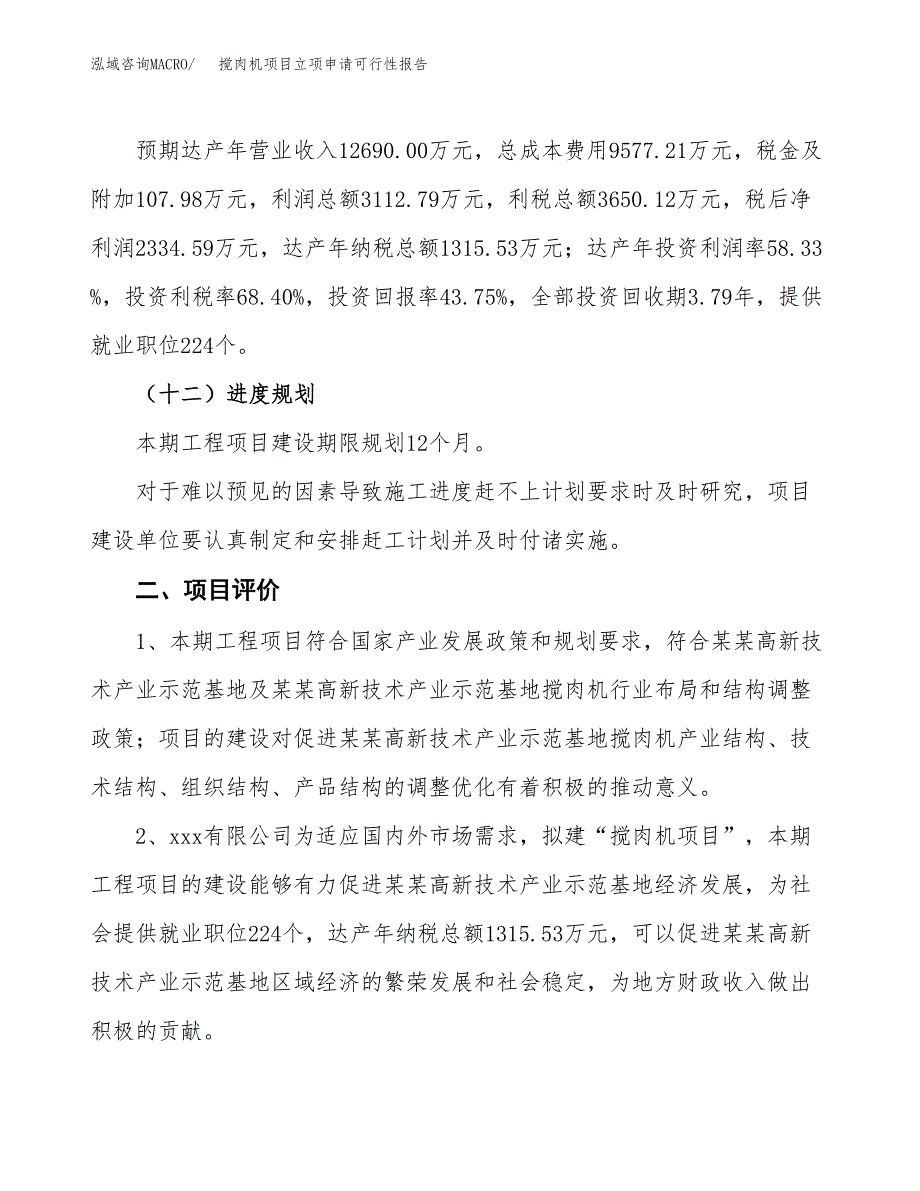 泓域咨询MACRO/　　搅肉机项目立项申请可行性报告

预期达产年营业收入12690.00万元，总成本费用9577.21万元，税金及附加107.98万元，利润总额3112.79万元，利税总额3650.12万元，税后净利润2334.59万元，达产年纳税总额1315.53万元；达产年投资利润率58.33%，投资利税率68.40%，投资回报率43.75%，全部投资回收期3.79年，提供就业职位224个。

（十二）进度规划

本期工程项目建设期限规划12个月。

对于难以预见的因素导致施工进度赶不上计划要求时及时研究，项目建设单位要认真制定和安排赶工计划并及时付诸实施。

二、项目评价

1、本期工程项目符合国家产业发展政策和规划要求，符合某某高新技术产业示范基地及某某高新技术产业示范基地搅肉机行业布局和结构调整政策；项目的建设对促进某某高新技术产业示范基地搅肉机产业结构、技术结构、组织结构、产品结构的调整优化有着积极的推动意义。

2、xxx有限公司为适应国内外市场需求，拟建“搅肉机项目”，本期工程项目的建设能够有力促进某某高新技术产业示范基地经济发展，为社会提供就业职位224个，达产年纳税总额1315.53万元，可以促进某某高新技术产业示范基地区域经济的繁荣发展和社会稳定，为地方财政收入做出积极的贡献。